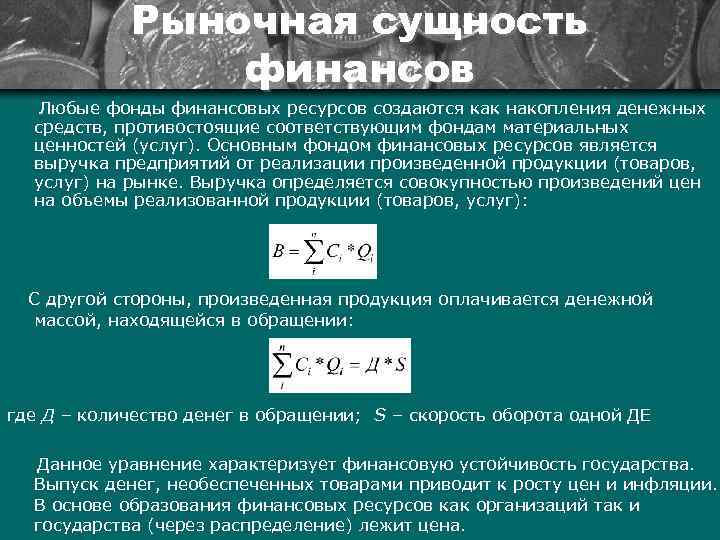 Рыночная сущность финансов

Любые фонды финансовых ресурсов создаются как накопления денежных средств, противостоящие соответствующим фондам материальных ценностей (услуг). Основным фондом финансовых ресурсов является выручка предприятий от реализации произведенной продукции (товаров, услуг) на рынке. Выручка определяется совокупностью произведений цен на объемы реализованной продукции (товаров, услуг):

$B = \sum_{i}^{n} C_i * Q_i$

С другой стороны, произведенная продукция оплачивается денежной массой, находящейся в обращении:

$\sum_{i}^{n} C_i * Q_i = Д * S$

где $Д$ – количество денег в обращении; $S$ – скорость оборота одной ДЕ

Данное уравнение характеризует финансовую устойчивость государства. Выпуск денег, необеспеченных товарами приводит к росту цен и инфляции. В основе образования финансовых ресурсов как организаций так и государства (через распределение) лежит цена.